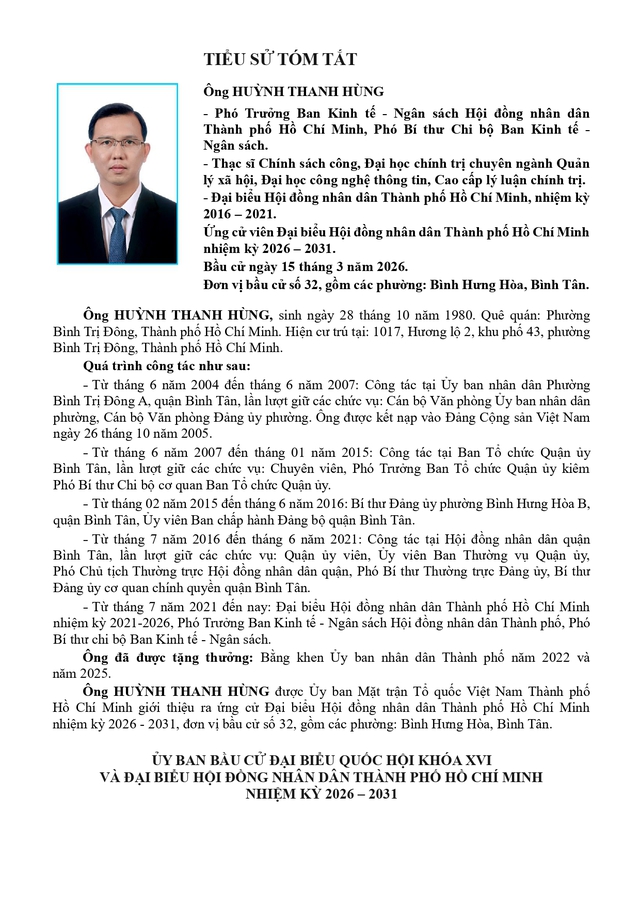 TIỂU SỬ TÓM TẮT

Ông HUỲNH THANH HÙNG

- Phó Trưởng Ban Kinh tế - Ngân sách Hội đồng nhân dân Thành phố Hồ Chí Minh, Phó Bí thư Chi bộ Ban Kinh tế - Ngân sách.
- Thạc sĩ Chính sách công, Đại học chính trị chuyên ngành Quản lý xã hội, Đại học công nghệ thông tin, Cao cấp lý luận chính trị.
- Đại biểu Hội đồng nhân dân Thành phố Hồ Chí Minh, nhiệm kỳ 2016 – 2021.
Ứng cử viên Đại biểu Hội đồng nhân dân Thành phố Hồ Chí Minh nhiệm kỳ 2026 – 2031.
Bầu cử ngày 15 tháng 3 năm 2026.
Đơn vị bầu cử số 32, gồm các phường: Bình Hưng Hòa, Bình Tân.

Ông HUỲNH THANH HÙNG, sinh ngày 28 tháng 10 năm 1980. Quê quán: Phường Bình Trị Đông, Thành phố Hồ Chí Minh. Hiện cư trú tại: 1017, Hương lộ 2, khu phố 43, phường Bình Trị Đông, Thành phố Hồ Chí Minh.

Quá trình công tác như sau:

- Từ tháng 6 năm 2004 đến tháng 6 năm 2007: Công tác tại Ủy ban nhân dân Phường Bình Trị Đông A, quận Bình Tân, lần lượt giữ các chức vụ: Cán bộ Văn phòng Ủy ban nhân dân phường, Cán bộ Văn phòng Đảng ủy phường. Ông được kết nạp vào Đảng Cộng sản Việt Nam ngày 26 tháng 10 năm 2005.

- Từ tháng 6 năm 2007 đến tháng 01 năm 2015: Công tác tại Ban Tổ chức Quận ủy Bình Tân, lần lượt giữ các chức vụ: Chuyên viên, Phó Trưởng Ban Tổ chức Quận ủy kiêm Phó Bí thư Chi bộ cơ quan Ban Tổ chức Quận ủy.

- Từ tháng 02 năm 2015 đến tháng 6 năm 2016: Bí thư Đảng ủy phường Bình Hưng Hòa B, quận Bình Tân, Ủy viên Ban chấp hành Đảng bộ quận Bình Tân.

- Từ tháng 7 năm 2016 đến tháng 6 năm 2021: Công tác tại Hội đồng nhân dân quận Bình Tân, lần lượt giữ các chức vụ: Quận ủy viên, Ủy viên Ban Thường vụ Quận ủy, Phó Chủ tịch Thường trực Hội đồng nhân dân quận, Phó Bí thư Thường trực Đảng ủy, Bí thư Đảng ủy cơ quan chính quyền quận Bình Tân.

- Từ tháng 7 năm 2021 đến nay: Đại biểu Hội đồng nhân dân Thành phố Hồ Chí Minh nhiệm kỳ 2021-2026, Phó Trưởng Ban Kinh tế - Ngân sách Hội đồng nhân dân Thành phố, Phó Bí thư chi bộ Ban Kinh tế - Ngân sách.

Ông đã được tặng thưởng: Bằng khen Ủy ban nhân dân Thành phố năm 2022 và năm 2025.

Ông HUỲNH THANH HÙNG được Ủy ban Mặt trận Tổ quốc Việt Nam Thành phố Hồ Chí Minh giới thiệu ra ứng cử Đại biểu Hội đồng nhân dân Thành phố Hồ Chí Minh nhiệm kỳ 2026 - 2031, đơn vị bầu cử số 32, gồm các phường: Bình Hưng Hòa, Bình Tân.

ỦY BAN BẦU CỬ ĐẠI BIỂU QUỐC HỘI KHÓA XVI
VÀ ĐẠI BIỂU HỘI ĐỒNG NHÂN DÂN THÀNH PHỐ HỒ CHÍ MINH
NHIỆM KỲ 2026 – 2031